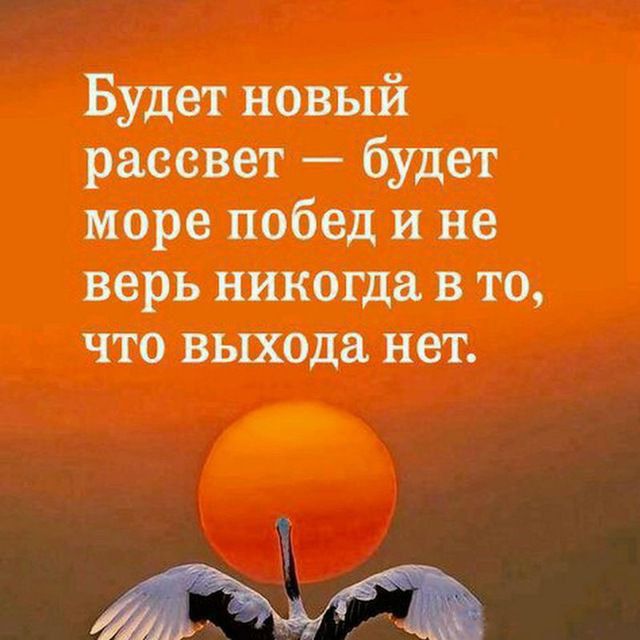 Будет новый рассвет — будет море побед и не верь никогда в то, что выхода нет.